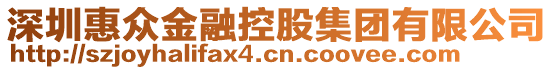 深圳惠众金融控股集团有限公司
http://szjoyhalifax4.cn.coovee.com